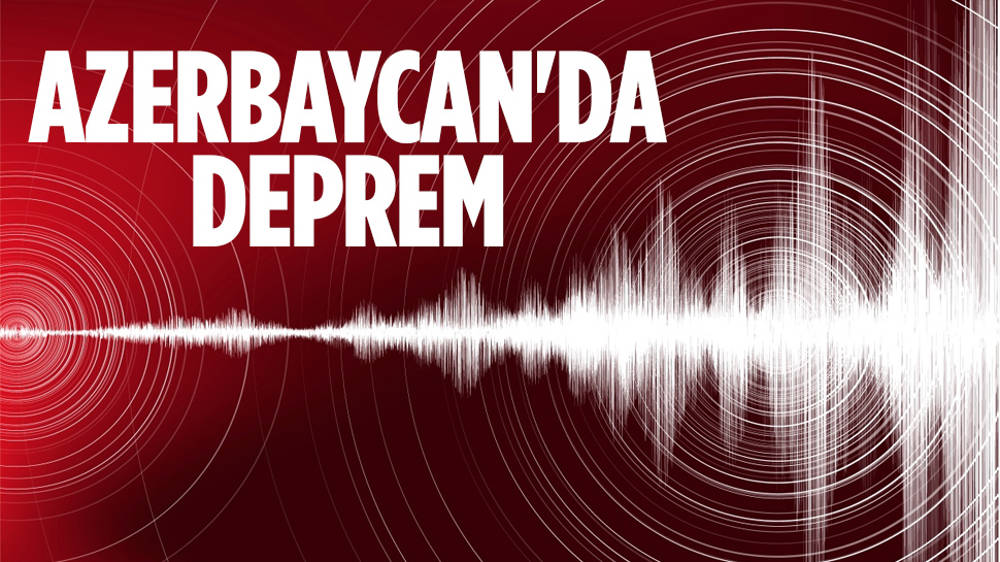 AZERBAYCAN'DA
DEPREM